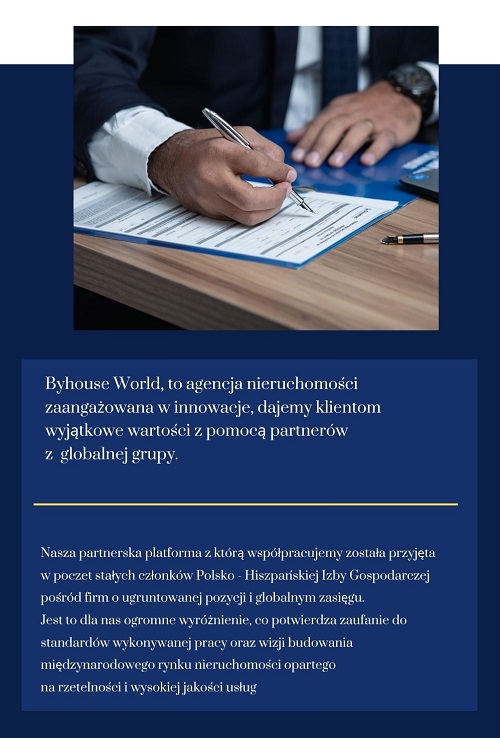 Byhouse World, to agencja nieruchomości zaangażowana w innowacje, dajemy klientom wyjątkowe wartości z pomocą partnerów z globalnej grupy.

Nasza partnerska platforma z którą współpracujemy została przyjęta w poczet stałych członków Polsko - Hiszpańskiej Izby Gospodarczej pośród firm o ugruntowanej pozycji i globalnym zasięgu.
Jest to dla nas ogromne wyróżnienie, co potwierdza zaufanie do standardów wykonywanej pracy oraz wizji budowania międzynarodowego rynku nieruchomości opartego na rzetelności i wysokiej jakości usług